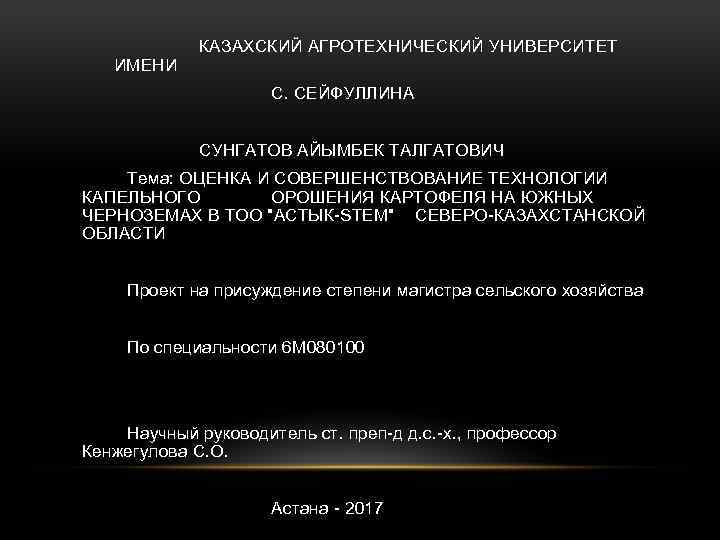 КАЗАХСКИЙ АГРОТЕХНИЧЕСКИЙ УНИВЕРСИТЕТ ИМЕНИ

С. СЕЙФУЛЛИНА

СУНГАТОВ АЙЫМБЕК ТАЛГАТОВИЧ

Тема: ОЦЕНКА И СОВЕРШЕНСТВОВАНИЕ ТЕХНОЛОГИИ КАПЕЛЬНОГО ОРОШЕНИЯ КАРТОФЕЛЯ НА ЮЖНЫХ ЧЕРНОЗЕМАХ В ТОО "АСТЫК-STEM" СЕВЕРО-КАЗАХСТАНСКОЙ ОБЛАСТИ

Проект на присуждение степени магистра сельского хозяйства

По специальности 6М080100

Научный руководитель ст. преп-д д.с.-х., профессор Кенжегулова С.О.

Астана - 2017